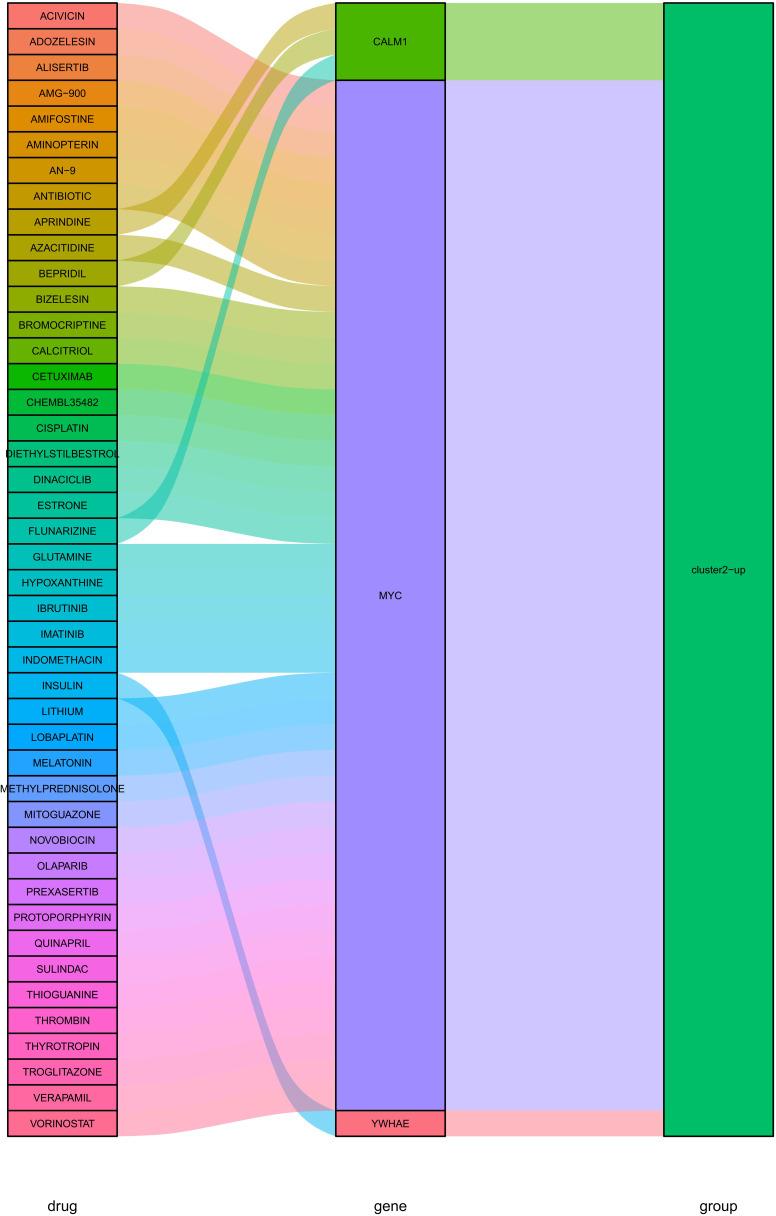 ACIVICIN
ADOZELESIN
ALISERTIB
AMG−900
AMIFOSTINE
AMINOPTERIN
AN−9
ANTIBIOTIC
APRINDINE
AZACITIDINE
BEPRIDIL
BIZELESIN
BROMOCRIPTINE
CALCITRIOL
CETUXIMAB
CHEMBL35482
CISPLATIN
DIETHYLSTILBESTROL
DINACICLIB
ESTRONE
FLUNARIZINE
GLUTAMINE
HYPOXANTHINE
IBRUTINIB
IMATINIB
INDOMETHACIN
INSULIN
LITHIUM
LOBAPLATIN
MELATONIN
METHYLPREDNISOLONE
MITOGUAZONE
NOVOBIOCIN
OLAPARIB
PREXASERTIB
PROTOPORPHYRIN
QUINAPRIL
SULINDAC
THIOGUANINE
THROMBIN
THYROTROPIN
TROGLITAZONE
VERAPAMIL
VORINOSTAT

CALM1
MYC
YWHAE

cluster2−up

drug
gene
group